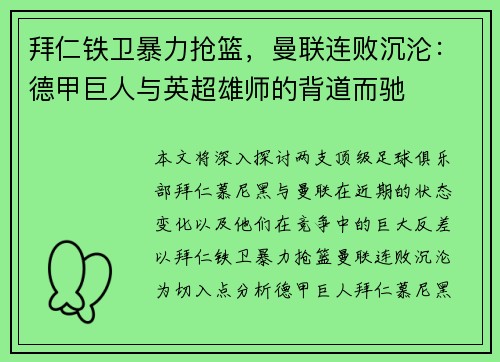 拜仁铁卫暴力抢篮，曼联连败沉沦：德甲巨人与英超雄师的背道而驰

本文将深入探讨两支顶级足球俱乐部拜仁慕尼黑与曼联在近期的状态变化以及他们在竞争中的巨大反差以拜仁铁卫暴力抢篮曼联连败沉沦为切入点分析德甲巨人拜仁慕尼黑